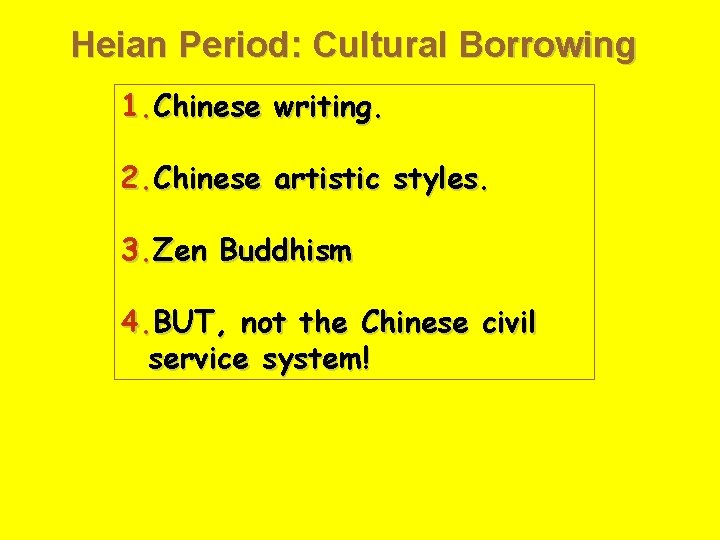 Heian Period: Cultural Borrowing

1. Chinese writing.

2. Chinese artistic styles.

3. Zen Buddhism

4. BUT, not the Chinese civil service system!